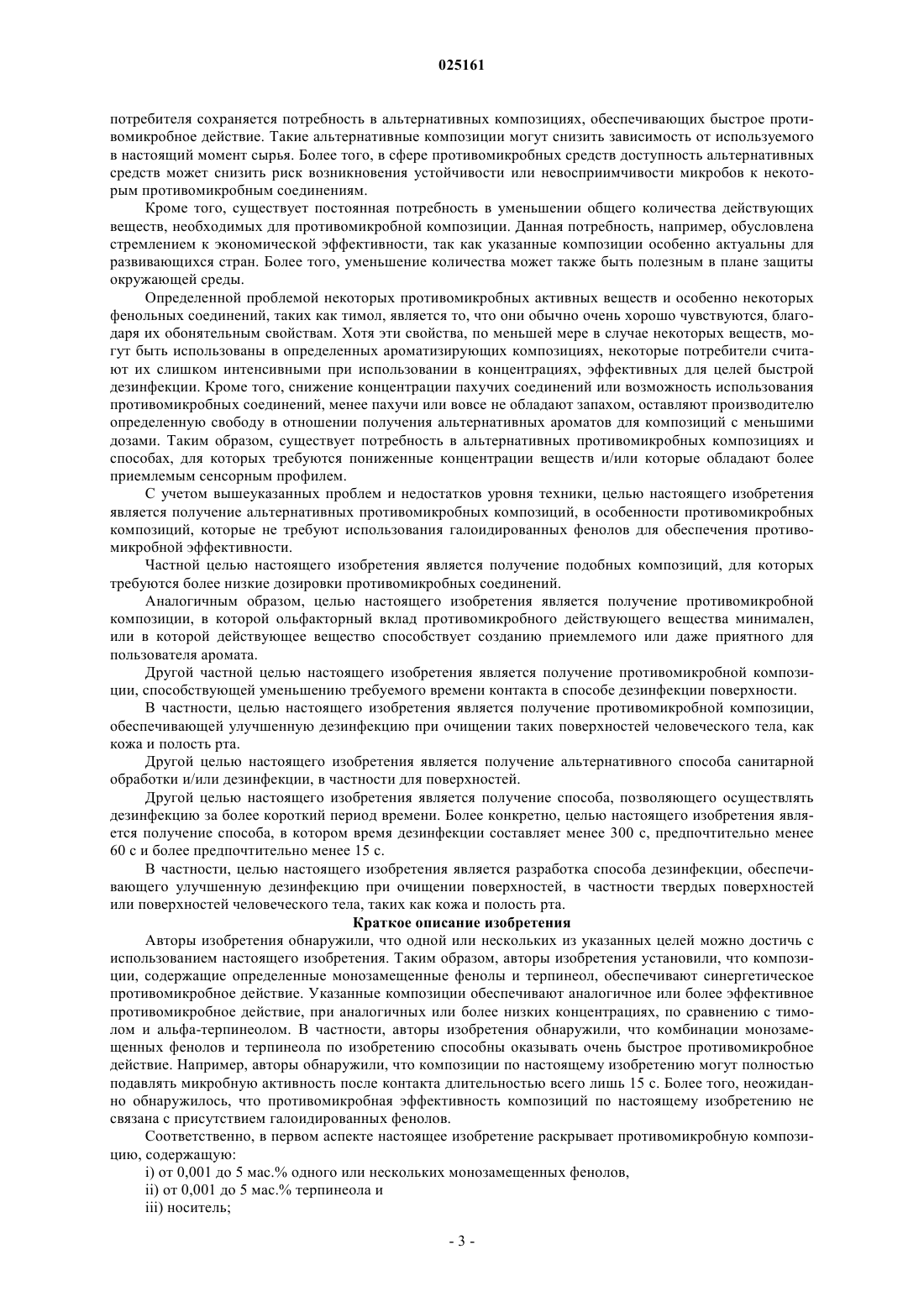 025161

потребителя сохраняется потребность в альтернативных композициях, обеспечивающих быстрое противомикробное действие. Такие альтернативные композиции могут снизить зависимость от используемого в настоящий момент сырья. Более того, в сфере противомикробных средств доступность альтернативных средств может снизить риск возникновения устойчивости или невосприимчивости микробов к некоторым противомикробным соединениям.

Кроме того, существует постоянная потребность в уменьшении общего количества действующих веществ, необходимых для противомикробной композиции. Данная потребность, например, обусловлена стремлением к экономической эффективности, так как указанные композиции особенно актуальны для развивающихся стран. Более того, уменьшение количества может также быть полезным в плане защиты окружающей среды.

Определенной проблемой некоторых противомикробных активных веществ и особенно некоторых фенольных соединений, таких как тимол, является то, что они обычно очень хорошо чувствуются, благодаря их обонятельным свойствам. Хотя эти свойства, по меньшей мере в случае некоторых веществ, могут быть использованы в определенных ароматизирующих композициях, некоторые потребители считают их слишком интенсивными при использовании в концентрациях, эффективных для целей быстрой дезинфекции. Кроме того, снижение концентрации пахучих соединений или возможность использования противомикробных соединений, менее пахучи или вовсе не обладают запахом, оставляют производителю определенную свободу в отношении получения альтернативных ароматов для композиций с меньшими дозами. Таким образом, существует потребность в альтернативных противомикробных композициях и способах, для которых требуются пониженные концентрации веществ и/или которые обладают более приемлемым сенсорным профилем.

С учетом вышеуказанных проблем и недостатков уровня техники, целью настоящего изобретения является получение альтернативных противомикробных композиций, в особенности противомикробных композиций, которые не требуют использования галоидированных фенолов для обеспечения противомикробной эффективности.

Частной целью настоящего изобретения является получение подобных композиций, для которых требуются более низкие дозировки противомикробных соединений.

Аналогичным образом, целью настоящего изобретения является получение противомикробной композиции, в которой ольфакторный вклад противомикробного действующего вещества минимален, или в которой действующее вещество способствует созданию приемлемого или даже приятного для пользователя аромата.

Другой частной целью настоящего изобретения является получение противомикробной композиции, способствующей уменьшению требуемого времени контакта в способе дезинфекции поверхности.

В частности, целью настоящего изобретения является получение противомикробной композиции, обеспечивающей улучшенную дезинфекцию при очищении таких поверхностей человеческого тела, как кожа и полость рта.

Другой целью настоящего изобретения является получение альтернативного способа санитарной обработки и/или дезинфекции, в частности для поверхностей.

Другой целью настоящего изобретения является получение способа, позволяющего осуществлять дезинфекцию за более короткий период времени. Более конкретно, целью настоящего изобретения является получение способа, в котором время дезинфекции составляет менее 300 с, предпочтительно менее 60 с и более предпочтительно менее 15 с.

В частности, целью настоящего изобретения является разработка способа дезинфекции, обеспечивающего улучшенную дезинфекцию при очищении поверхностей, в частности твердых поверхностей или поверхностей человеческого тела, таких как кожа и полость рта.

Краткое описание изобретения

Авторы изобретения обнаружили, что одной или нескольких из указанных целей можно достичь с использованием настоящего изобретения. Таким образом, авторы изобретения установили, что композиции, содержащие определенные монозамещенные фенолы и терпинеол, обеспечивают синергетическое противомикробное действие. Указанные композиции обеспечивают аналогичное или более эффективное противомикробное действие, при аналогичных или более низких концентрациях, по сравнению с тимолом и альфа-терпинеолом. В частности, авторы изобретения обнаружили, что комбинации монозамещенных фенолов и терпинеола по изобретению способны оказывать очень быстрое противомикробное действие. Например, авторы обнаружили, что композиции по настоящему изобретению могут полностью подавлять микробную активность после контакта длительностью всего лишь 15 с. Более того, неожиданно обнаружилось, что противомикробная эффективность композиций по настоящему изобретению не связана с присутствием галоидированных фенолов.

Соответственно, в первом аспекте настоящее изобретение раскрывает противомикробную композицию, содержащую:

i) от 0,001 до 5 мас.% одного или нескольких монозамещенных фенолов,

ii) от 0,001 до 5 мас.% терпинеола и

iii) носитель;

- 3 -